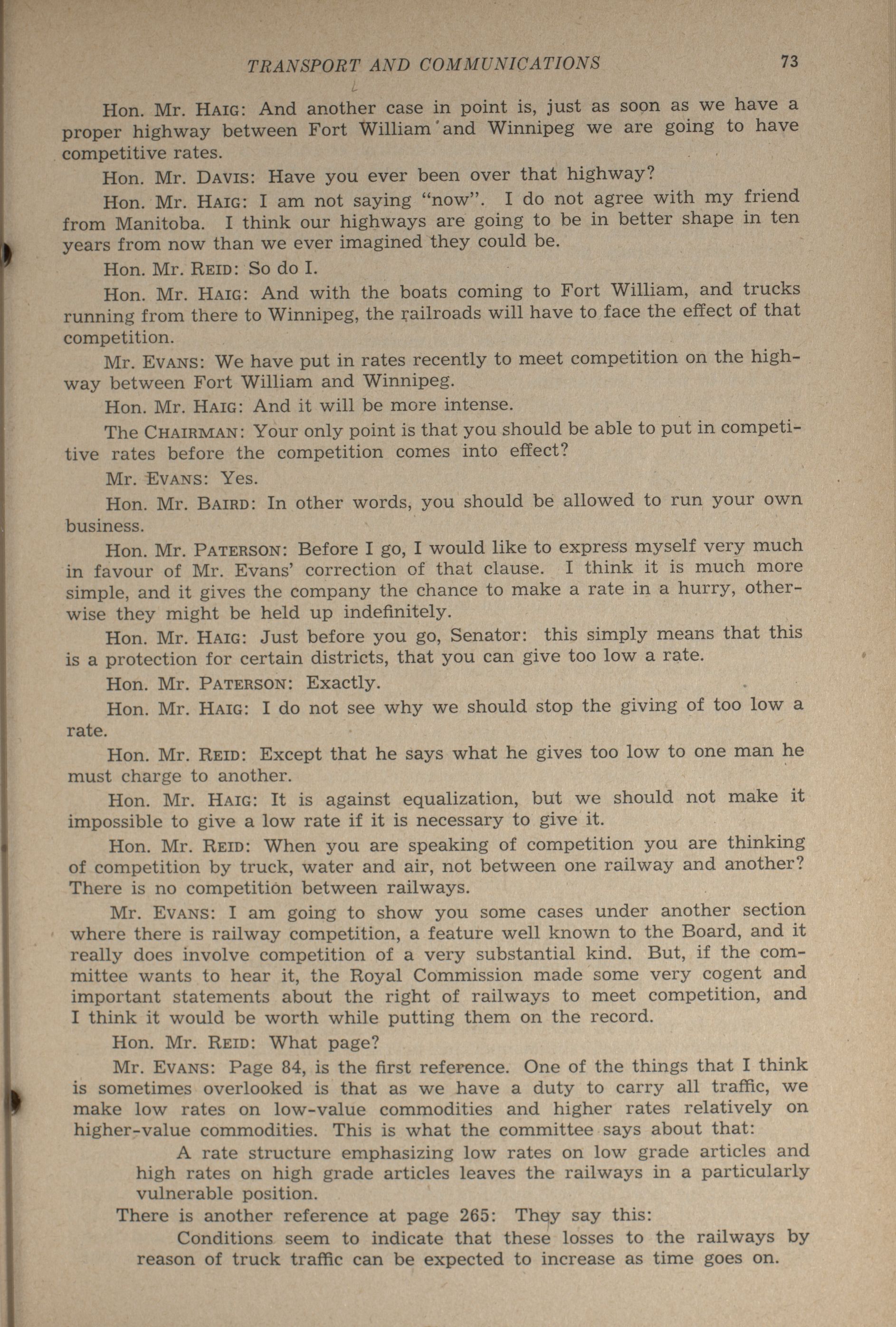 TRANSPORT AND COMMUNICATIONS 73

Hon. Mr. HAIG: And another case in point is, just as soon as we have a proper highway between Fort William and Winnipeg we are going to have competitive rates.

Hon. Mr. DAVIS: Have you ever been over that highway?

Hon. Mr. HAIG: I am not saying "now". I do not agree with my friend from Manitoba. I think our highways are going to be in better shape in ten years from now than we ever imagined they could be.

Hon. Mr. REID: So do I.

Hon. Mr. HAIG: And with the boats coming to Fort William, and trucks running from there to Winnipeg, the railroads will have to face the effect of that competition.

Mr. EVANS: We have put in rates recently to meet competition on the highway between Fort William and Winnipeg.

Hon. Mr. HAIG: And it will be more intense.

The CHAIRMAN: Your only point is that you should be able to put in competitive rates before the competition comes into effect?

Mr. EVANS: Yes.

Hon. Mr. BAIRD: In other words, you should be allowed to run your own business.

Hon. Mr. PATERSON: Before I go, I would like to express myself very much in favour of Mr. Evans' correction of that clause. I think it is much more simple, and it gives the company the chance to make a rate in a hurry, otherwise they might be held up indefinitely.

Hon. Mr. HAIG: Just before you go, Senator: this simply means that this is a protection for certain districts, that you can give too low a rate.

Hon. Mr. PATERSON: Exactly.

Hon. Mr. HAIG: I do not see why we should stop the giving of too low a rate.

Hon. Mr. REID: Except that he says what he gives too low to one man he must charge to another.

Hon. Mr. HAIG: It is against equalization, but we should not make it impossible to give a low rate if it is necessary to give it.

Hon. Mr. REID: When you are speaking of competition you are thinking of competition by truck, water and air, not between one railway and another? There is no competition between railways.

Mr. EVANS: I am going to show you some cases under another section where there is railway competition, a feature well known to the Board, and it really does involve competition of a very substantial kind. But, if the committee wants to hear it, the Royal Commission made some very cogent and important statements about the right of railways to meet competition, and I think it would be worth while putting them on the record.

Hon. Mr. REID: What page?

Mr. EVANS: Page 84, is the first reference. One of the things that I think is sometimes overlooked is that as we have a duty to carry all traffic, we make low rates on low-value commodities and higher rates relatively on higher-value commodities. This is what the committee says about that:

A rate structure emphasizing low rates on low grade articles and high rates on high grade articles leaves the railways in a particularly vulnerable position.

There is another reference at page 265: They say this:

Conditions seem to indicate that these losses to the railways by reason of truck traffic can be expected to increase as time goes on.